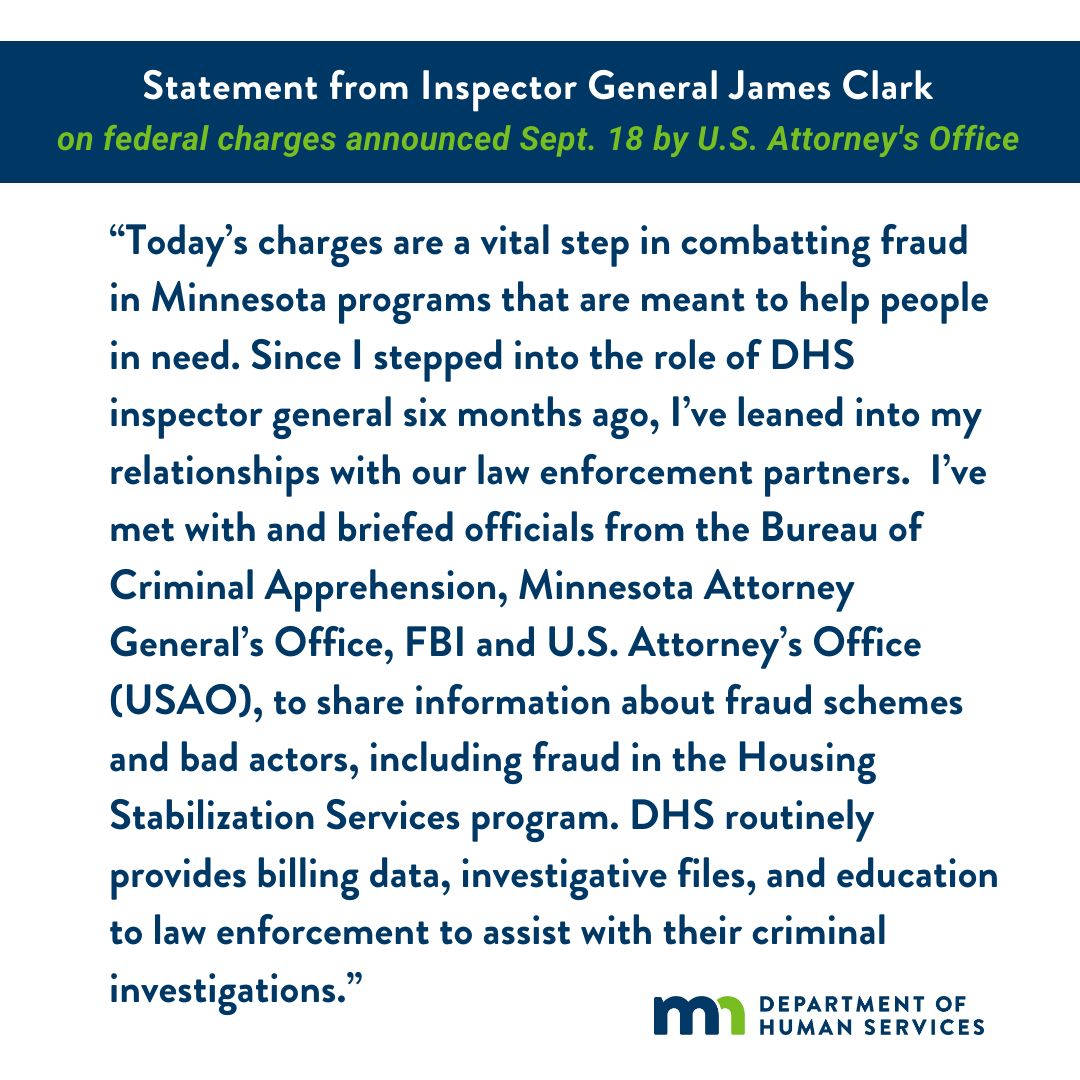 Statement from Inspector General James Clark
on federal charges announced Sept. 18 by U.S. Attorney's Office

“Today’s charges are a vital step in combatting fraud in Minnesota programs that are meant to help people in need. Since I stepped into the role of DHS inspector general six months ago, I’ve leaned into my relationships with our law enforcement partners. I’ve met with and briefed officials from the Bureau of Criminal Apprehension, Minnesota Attorney General’s Office, FBI and U.S. Attorney’s Office (USAO), to share information about fraud schemes and bad actors, including fraud in the Housing Stabilization Services program. DHS routinely provides billing data, investigative files, and education to law enforcement to assist with their criminal investigations.”

mn DEPARTMENT OF HUMAN SERVICES